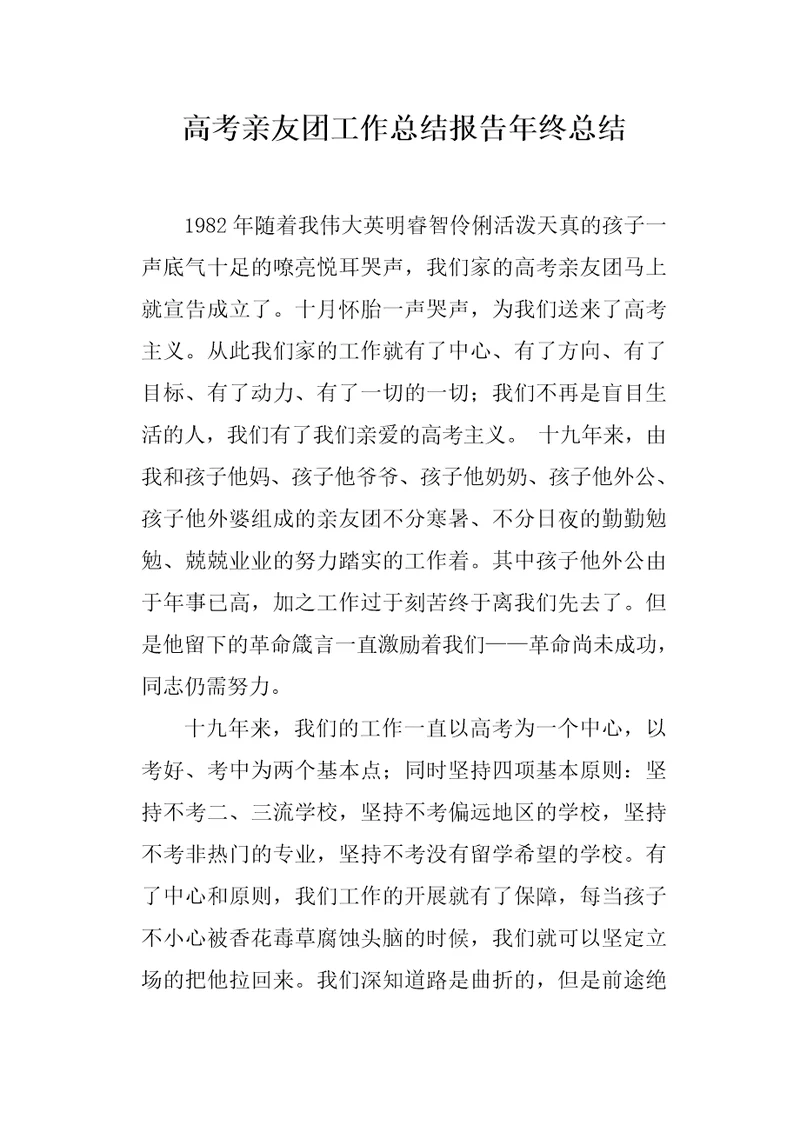 高考亲友团工作总结报告年终总结

1982年随着我伟大英明睿智伶俐活泼天真的孩子一声底气十足的嘹亮悦耳哭声，我们家的高考亲友团马上就宣告成立了。十月怀胎一声哭声，为我们送来了高考主义。从此我们家的工作就有了中心、有了方向、有了目标、有了动力、有了一切的一切；我们不再是盲目生活的人，我们有了我们亲爱的高考主义。 十九年来，由我和孩子他妈、孩子他爷爷、孩子他奶奶、孩子他外公、孩子他外婆组成的亲友团不分寒暑、不分日夜的勤勤勉勉、兢兢业业的努力踏实的工作着。其中孩子他外公由于年事已高，加之工作过于刻苦终于离我们先去了。但是他留下的革命箴言一直激励着我们——革命尚未成功，同志仍需努力。

十九年来，我们的工作一直以高考为一个中心，以考好、考中为两个基本点；同时坚持四项基本原则：坚持不考二、三流学校，坚持不考偏远地区的学校，坚持不考非热门的专业，坚持不考没有留学希望的学校。有了中心和原则，我们工作的开展就有了保障，每当孩子不小心被香花毒草腐蚀头脑的时候，我们就可以坚定立场的把他拉回来。我们深知道路是曲折的，但是前途绝